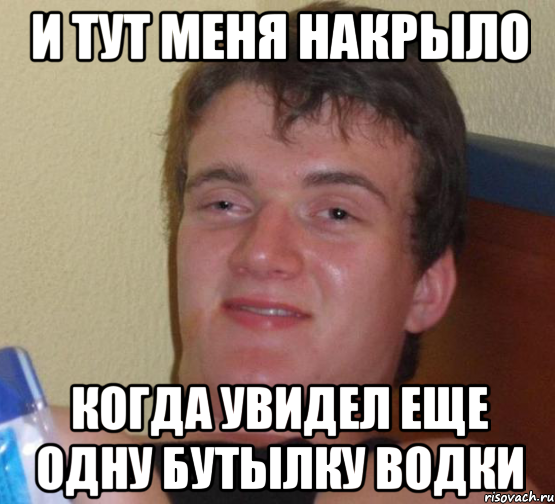 И ТУТ МЕНЯ НАКРЫЛО

КОГДА УВИДЕЛ ЕЩЕ ОДНУ БУТЫЛКУ ВОДКИ

risovach.ru